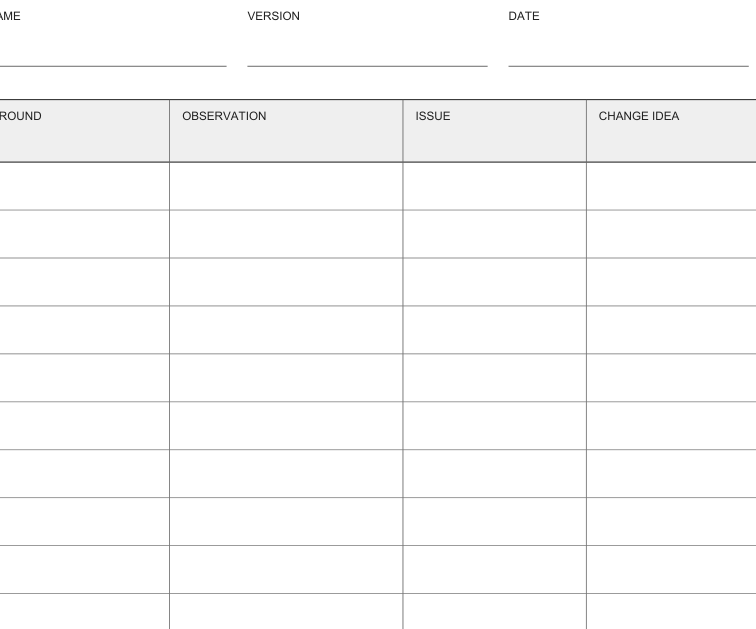 AME VERSION DATE

| ROUND | OBSERVATION | ISSUE | CHANGE IDEA |
|---|---|---|---|
| | | | |
| | | | |
| | | | |
| | | | |
| | | | |
| | | | |
| | | | |
| | | | |
| | | | |
| | | | |